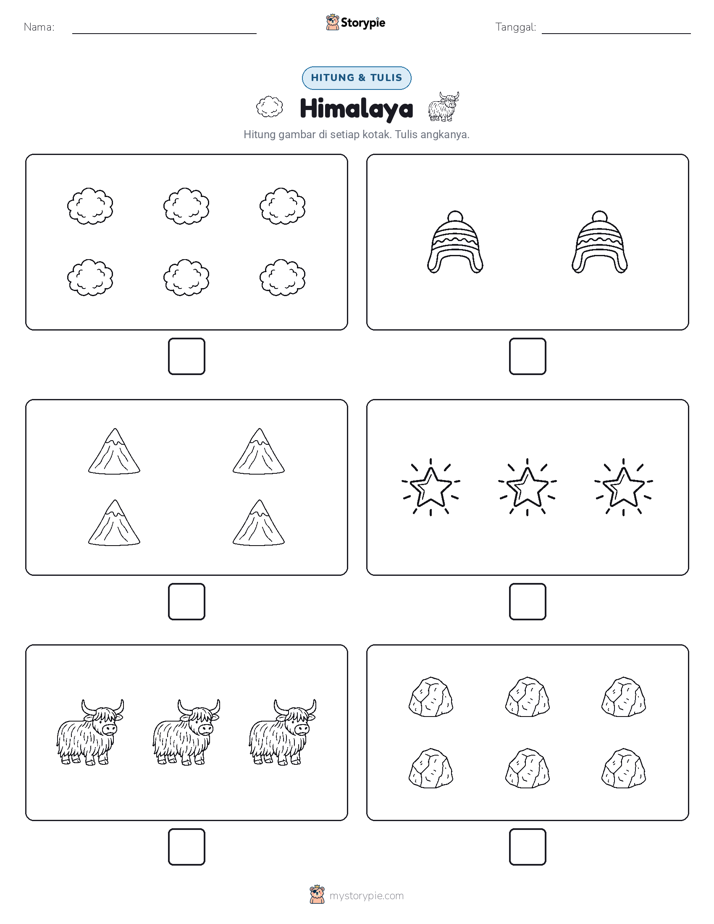 Nama: Storypie Tanggal:

HITUNG & TULIS

Himalaya

Hitung gambar di setiap kotak. Tulis angkanya.

mystorypie.com